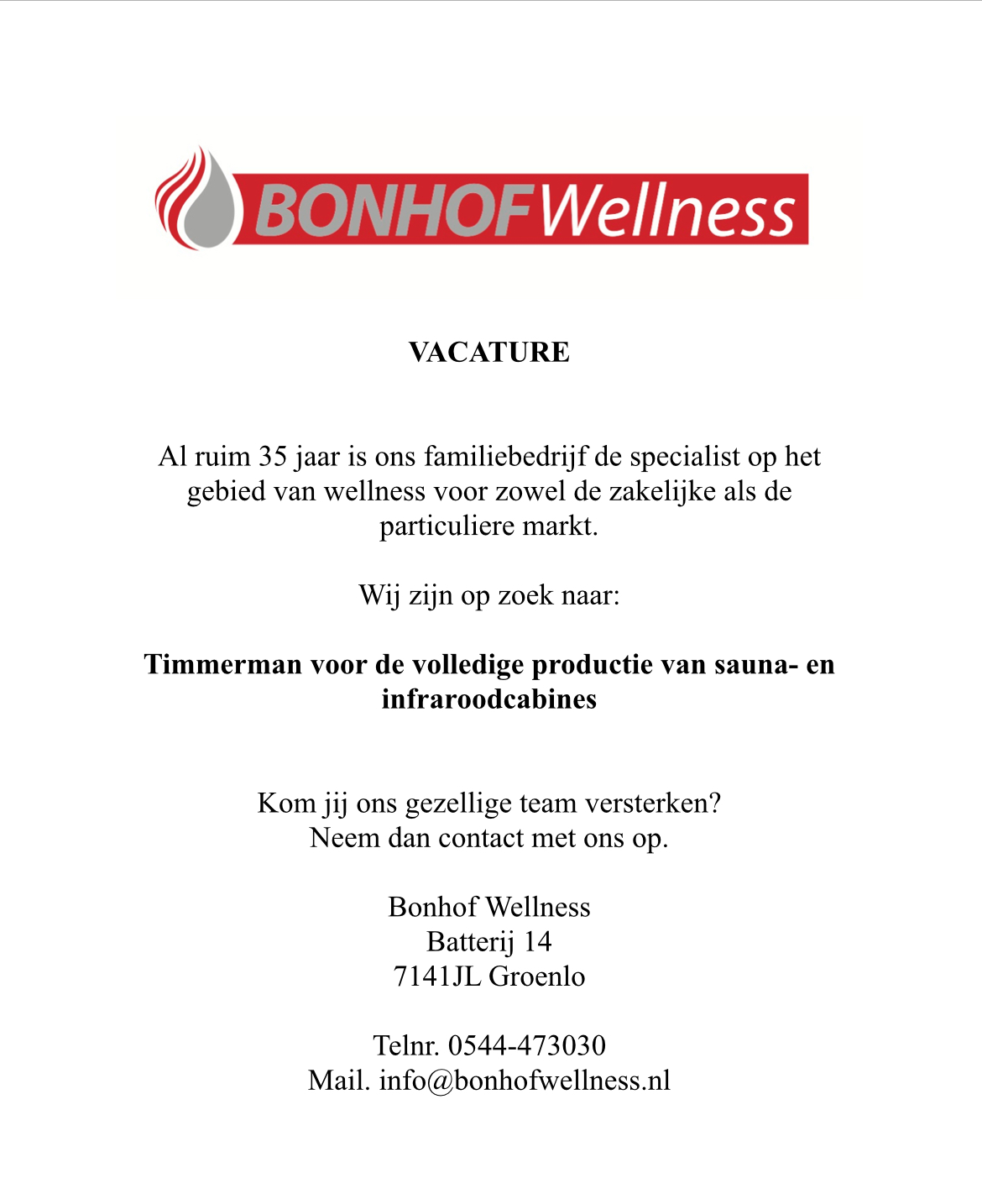 BONHOF Wellness

VACATURE

Al ruim 35 jaar is ons familiebedrijf de specialist op het gebied van wellness voor zowel de zakelijke als de particuliere markt.

Wij zijn op zoek naar:

Timmerman voor de volledige productie van sauna- en infraroodcabines

Kom jij ons gezellige team versterken?
Neem dan contact met ons op.

Bonhof Wellness
Batterij 14
7141JL Groenlo

Telnr. 0544-473030
Mail. info@bonhofwellness.nl